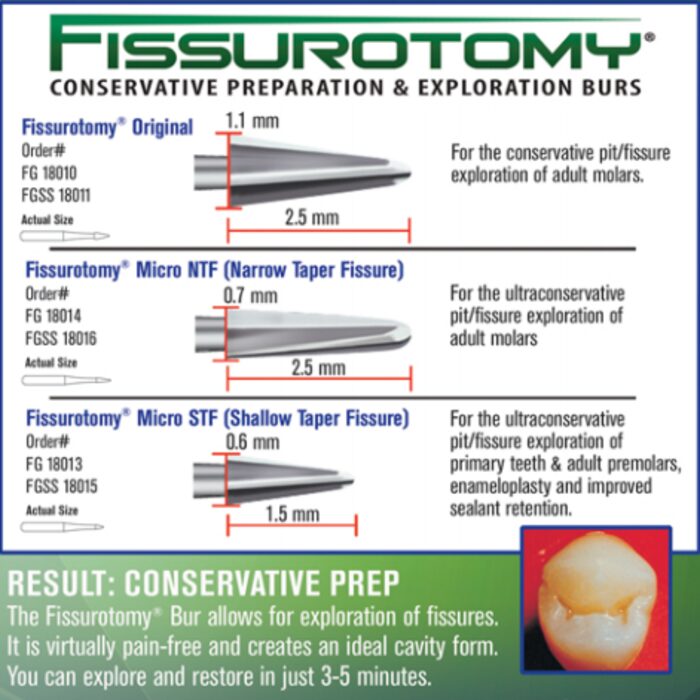 FISSUROTOMY®
CONSERVATIVE PREPARATION & EXPLORATION BURS

Fissurotomy® Original
Order#
FG 18010
FGSS 18011
Actual Size
1.1 mm
2.5 mm
For the conservative pit/fissure exploration of adult molars.

Fissurotomy® Micro NTF (Narrow Taper Fissure)
Order#
FG 18014
FGSS 18016
Actual Size
0.7 mm
2.5 mm
For the ultraconservative pit/fissure exploration of adult molars

Fissurotomy® Micro STF (Shallow Taper Fissure)
Order#
FG 18013
FGSS 18015
Actual Size
0.6 mm
1.5 mm
For the ultraconservative pit/fissure exploration of primary teeth & adult premolars, enameloplasty and improved sealant retention.

RESULT: CONSERVATIVE PREP
The Fissurotomy® Bur allows for exploration of fissures. It is virtually pain-free and creates an ideal cavity form. You can explore and restore in just 3-5 minutes.